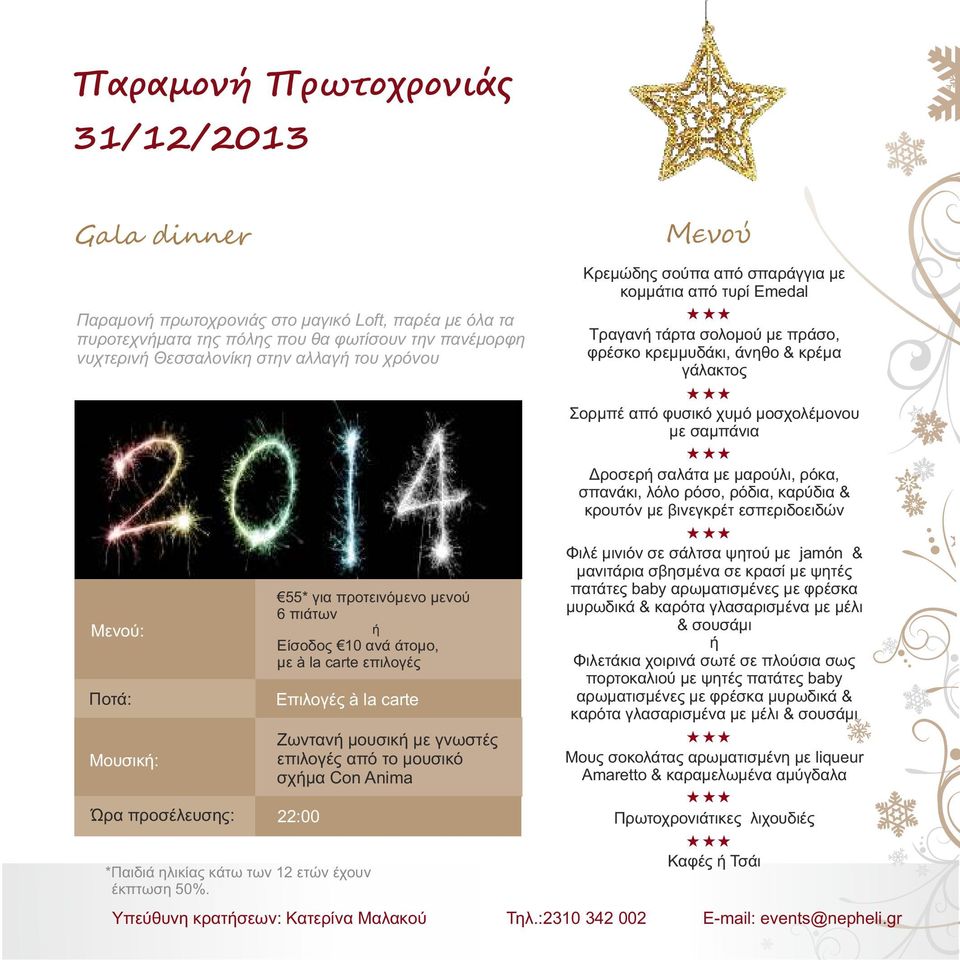 Παραμονή Πρωτοχρονιάς
31/12/2013

Gala dinner

Παραμονή πρωτοχρονιάς στο μαγικό Loft, παρέα με όλα τα πυροτεχνήματα της πόλης που θα φωτίσουν την πανέμορφη νυχτερινή Θεσσαλονίκη στην αλλαγή του χρόνου

2014

| Μενού: | €55* για προτεινόμενο μενού 6 πιάτων ή Είσοδος €10 ανά άτομο, με à la carte επιλογές |
|---|---|
| Ποτά: | Επιλογές à la carte |
| Μουσική: | Ζωντανή μουσική με γνωστές επιλογές από το μουσικό σχήμα Con Anima |
| Ώρα προσέλευσης: | 22:00 |

*Παιδιά ηλικίας κάτω των 12 ετών έχουν έκπτωση 50%.

Μενού

Κρεμώδης σούπα από σπαράγγια με κομμάτια από τυρί Emedal
★★★
Τραγανή τάρτα σολομού με πράσο, φρέσκο κρεμμυδάκι, άνηθο & κρέμα γάλακτος
★★★
Σορμπέ από φυσικό χυμό μοσχολέμονου με σαμπάνια
★★★
Δροσερή σαλάτα με μαρούλι, ρόκα, σπανάκι, λόλο ρόσο, ρόδια, καρύδια & κρουτόν με βινεγκρέτ εσπεριδοειδών
★★★
Φιλέ μινιόν σε σάλτσα ψητού με jamón & μανιτάρια σβησμένα σε κρασί με ψητές πατάτες baby αρωματισμένες με φρέσκα μυρωδικά & καρότα γλασαρισμένα με μέλι & σουσάμι
ή
Φιλετάκια χοιρινά σωτέ σε πλούσια σως πορτοκαλιού με ψητές πατάτες baby αρωματισμένες με φρέσκα μυρωδικά & καρότα γλασαρισμένα με μέλι & σουσάμι
★★★
Μους σοκολάτας αρωματισμένη με liqueur Amaretto & καραμελωμένα αμύγδαλα
★★★
Πρωτοχρονιάτικες λιχουδιές
★★★
Καφές ή Τσάι

Υπεύθυνη κρατήσεων: Κατερίνα Μαλακού Τηλ.:2310 342 002 E-mail: events@nepheli.gr